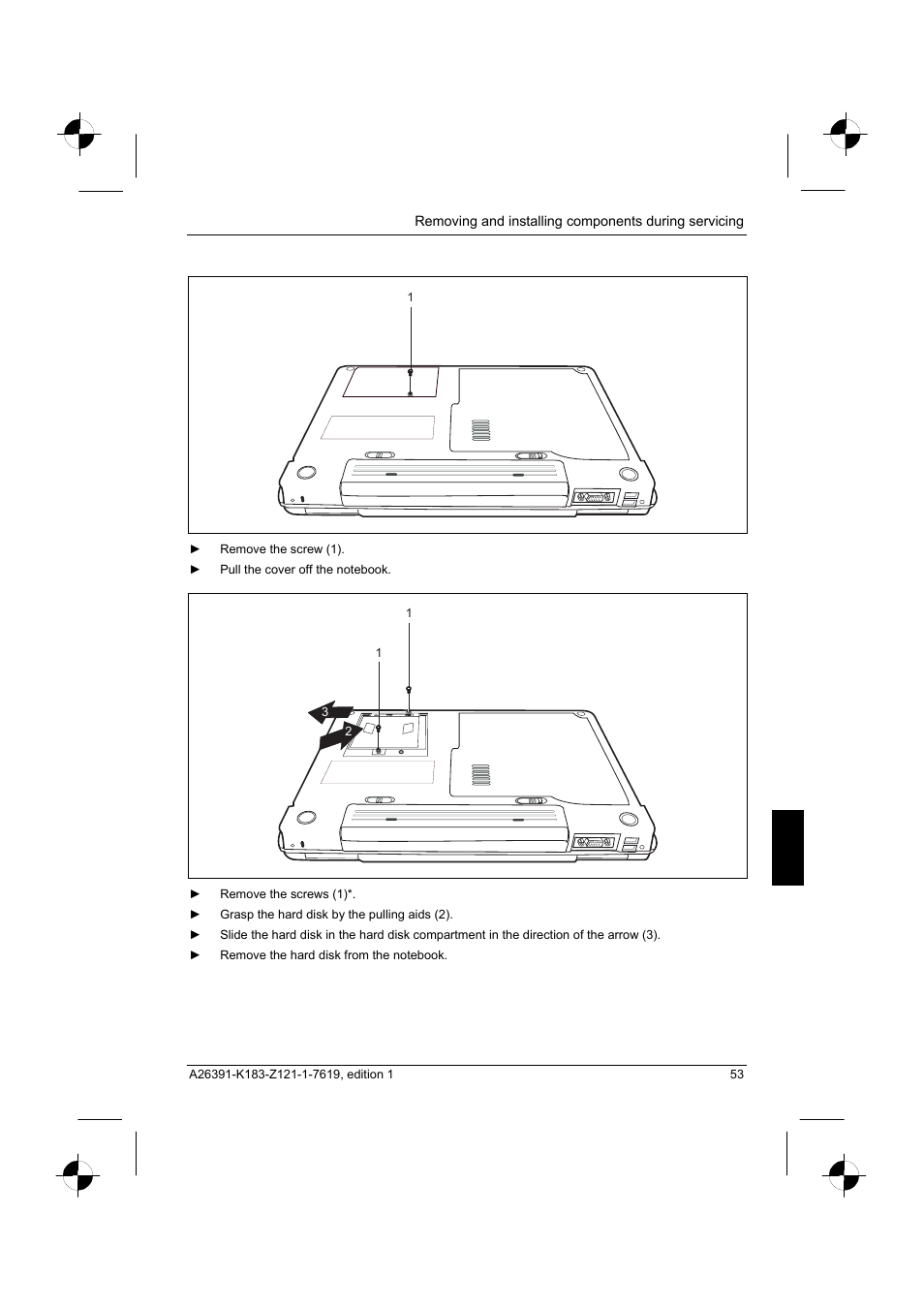 Removing and installing components during servicing

1

► Remove the screw (1).

► Pull the cover off the notebook.

1

1

3

2

► Remove the screws (1)*.

► Grasp the hard disk by the pulling aids (2).

► Slide the hard disk in the hard disk compartment in the direction of the arrow (3).

► Remove the hard disk from the notebook.

A26391-K183-Z121-1-7619, edition 1 53